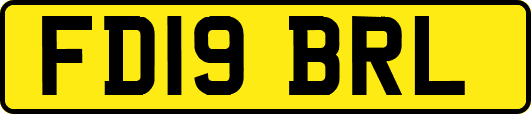 FD19 BRL